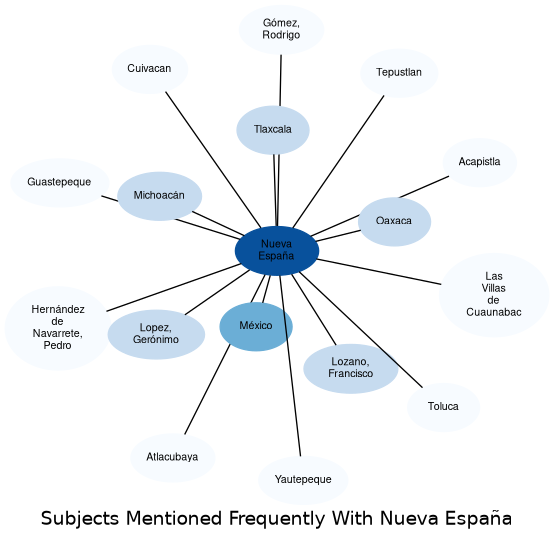 Gómez, Rodrigo

Cuivacan

Tepustlan

Tlaxcala

Acapistla

Guastepeque

Michoacán

Oaxaca

Nueva España

Las Villas de Cuaunabac

Hernández de Navarrete, Pedro

Lopez, Gerónimo

México

Lozano, Francisco

Toluca

Atlacubaya

Yautepeque

Subjects Mentioned Frequently With Nueva España